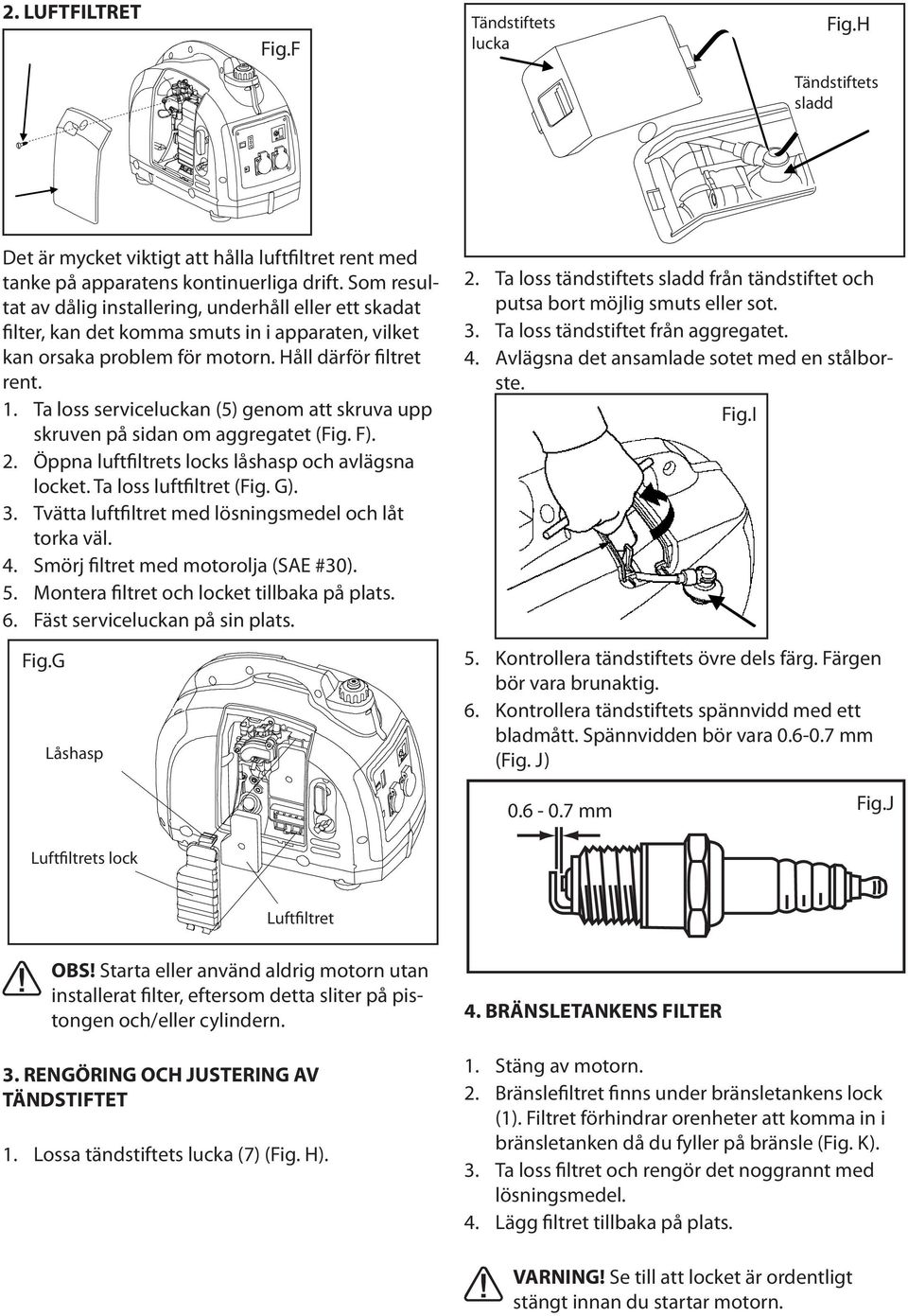 2. LUFTFILTRET

Fig.F

Det är mycket viktigt att hålla luftfiltret rent med tanke på apparatens kontinuerliga drift. Som resultat av dålig installering, underhåll eller ett skadat filter, kan det komma smuts in i apparaten, vilket kan orsaka problem för motorn. Håll därför filtret rent.

1. Ta loss serviceluckan (5) genom att skruva upp skruven på sidan om aggregatet (Fig. F).
2. Öppna luftfiltrets locks låshasp och avlägsna locket. Ta loss luftfiltret (Fig. G).
3. Tvätta luftfiltret med lösningsmedel och låt torka väl.
4. Smörj filtret med motorolja (SAE #30).
5. Montera filtret och locket tillbaka på plats.
6. Fäst serviceluckan på sin plats.

Fig.G

Låshasp

Luftfiltrets lock

Luftfiltret

OBS! Starta eller använd aldrig motorn utan installerat filter, eftersom detta sliter på pistongen och/eller cylindern.

3. RENGÖRING OCH JUSTERING AV TÄNDSTIFTET

1. Lossa tändstiftets lucka (7) (Fig. H).

Tändstiftets lucka

Fig.H

Tändstiftets sladd

2. Ta loss tändstiftets sladd från tändstiftet och putsa bort möjlig smuts eller sot.
3. Ta loss tändstiftet från aggregatet.
4. Avlägsna det ansamlade sotet med en stålborste.

Fig.I

5. Kontrollera tändstiftets övre dels färg. Färgen bör vara brunaktig.
6. Kontrollera tändstiftets spännvidd med ett bladmått. Spännvidden bör vara 0.6-0.7 mm (Fig. J)

0.6 - 0.7 mm

Fig.J

4. BRÄNSLETANKENS FILTER

1. Stäng av motorn.
2. Bränslefiltret finns under bränsletankens lock (1). Filtret förhindrar orenheter att komma in i bränsletanken då du fyller på bränsle (Fig. K).
3. Ta loss filtret och rengör det noggrannt med lösningsmedel.
4. Lägg filtret tillbaka på plats.

VARNING! Se till att locket är ordentligt stängt innan du startar motorn.